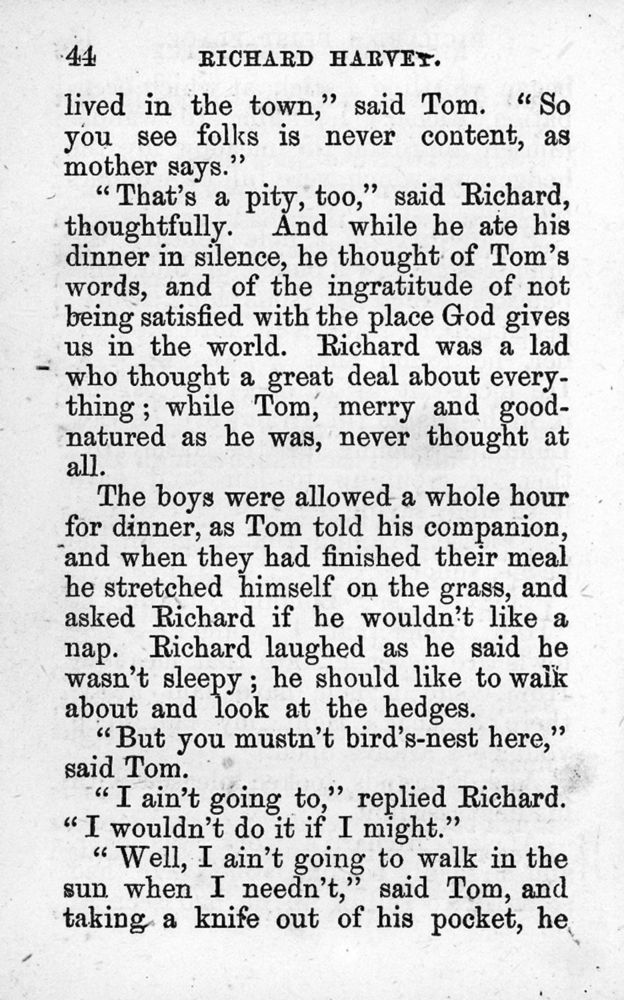 44 RICHARD HARVEY.

lived in the town," said Tom. "So you see folks is never content, as mother says."

"That's a pity, too," said Richard, thoughtfully. And while he ate his dinner in silence, he thought of Tom's words, and of the ingratitude of not being satisfied with the place God gives us in the world. Richard was a lad who thought a great deal about everything; while Tom, merry and good-natured as he was, never thought at all.

The boys were allowed a whole hour for dinner, as Tom told his companion, and when they had finished their meal he stretched himself on the grass, and asked Richard if he wouldn't like a nap. Richard laughed as he said he wasn't sleepy; he should like to walk about and look at the hedges.

"But you mustn't bird's-nest here," said Tom.

"I ain't going to," replied Richard. "I wouldn't do it if I might."

"Well, I ain't going to walk in the sun when I needn't," said Tom, and taking a knife out of his pocket, he